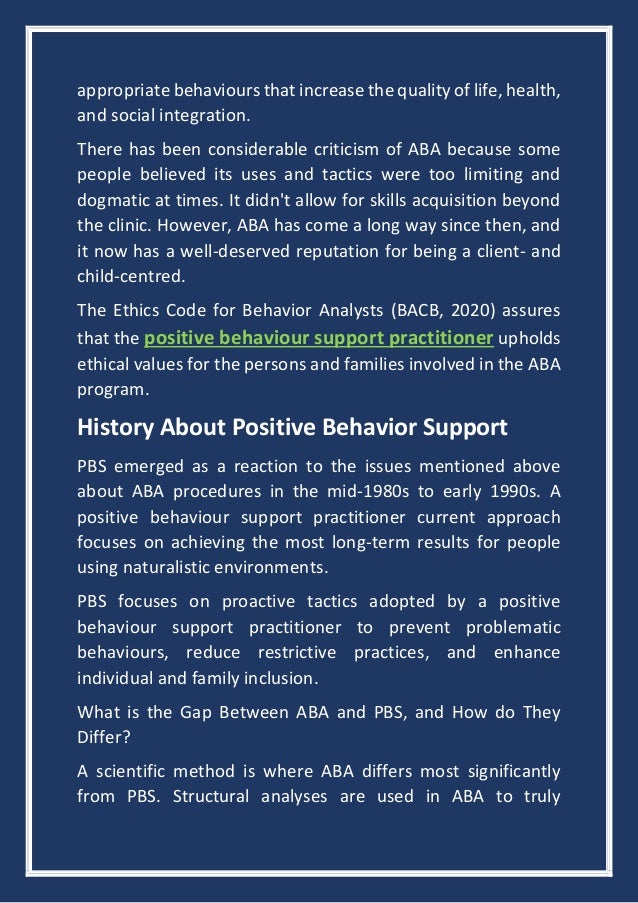 appropriate behaviours that increase the quality of life, health, and social integration.

There has been considerable criticism of ABA because some people believed its uses and tactics were too limiting and dogmatic at times. It didn't allow for skills acquisition beyond the clinic. However, ABA has come a long way since then, and it now has a well-deserved reputation for being a client- and child-centred.

The Ethics Code for Behavior Analysts (BACB, 2020) assures that the positive behaviour support practitioner upholds ethical values for the persons and families involved in the ABA program.

History About Positive Behavior Support

PBS emerged as a reaction to the issues mentioned above about ABA procedures in the mid-1980s to early 1990s. A positive behaviour support practitioner current approach focuses on achieving the most long-term results for people using naturalistic environments.

PBS focuses on proactive tactics adopted by a positive behaviour support practitioner to prevent problematic behaviours, reduce restrictive practices, and enhance individual and family inclusion.

What is the Gap Between ABA and PBS, and How do They Differ?

A scientific method is where ABA differs most significantly from PBS. Structural analyses are used in ABA to truly